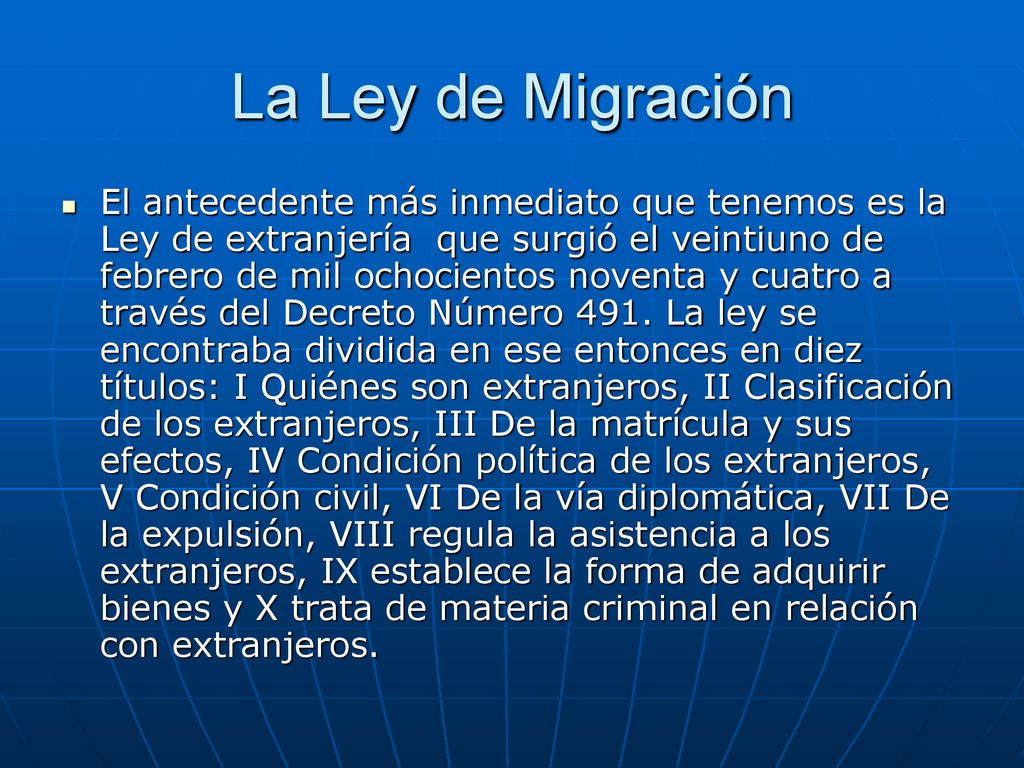 La Ley de Migración

El antecedente más inmediato que tenemos es la Ley de extranjería  que surgió el veintiuno de febrero de mil ochocientos noventa y cuatro a través del Decreto Número 491. La ley se encontraba dividida en ese entonces en diez títulos: I Quiénes son extranjeros, II Clasificación de los extranjeros, III De la matrícula y sus efectos, IV Condición política de los extranjeros, V Condición civil, VI De la vía diplomática, VII De la expulsión, VIII regula la asistencia a los extranjeros, IX establece la forma de adquirir bienes y X trata de materia criminal en relación con extranjeros.